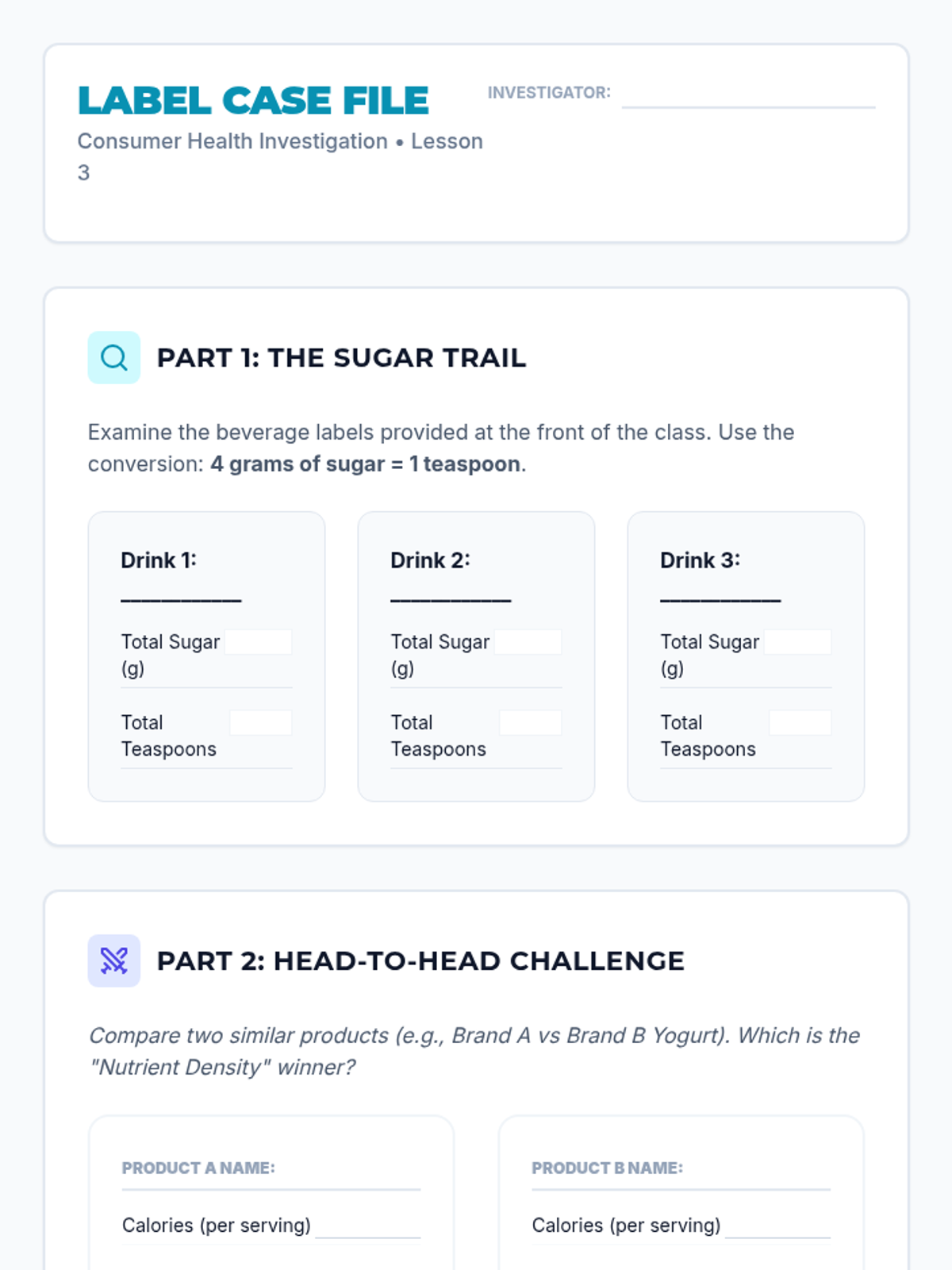 LABEL CASE FILE

Consumer Health Investigation • Lesson 3

INVESTIGATOR: ____

PART 1: THE SUGAR TRAIL

Examine the beverage labels provided at the front of the class. Use the conversion: 4 grams of sugar = 1 teaspoon.

Drink 1: ____

Total Sugar (g) ____

Total Teaspoons ____

Drink 2: ____

Total Sugar (g) ____

Total Teaspoons ____

Drink 3: ____

Total Sugar (g) ____

Total Teaspoons ____

PART 2: HEAD-TO-HEAD CHALLENGE

Compare two similar products (e.g., Brand A vs Brand B Yogurt). Which is the "Nutrient Density" winner?

PRODUCT A NAME: ____

Calories (per serving) ____

PRODUCT B NAME: ____

Calories (per serving) ____